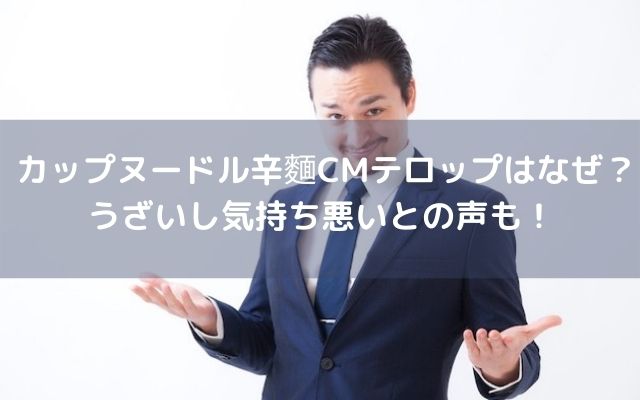 カップヌードル辛麺CMテロップはなぜ？
うざいし気持ち悪いとの声も！